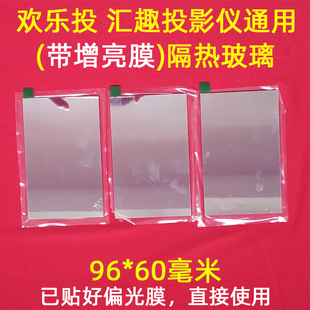 欢乐投 汇趣投影仪通用
(带增亮膜)隔热玻璃

96*60毫米
已贴好偏光膜，直接使用